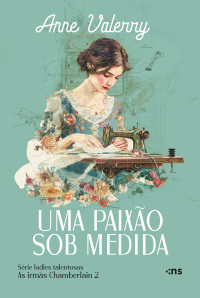 Anne Valerry

UMA PAIXÃO SOB MEDIDA

Série ladies talentosas
As irmãs Chamberlain 2

:ns